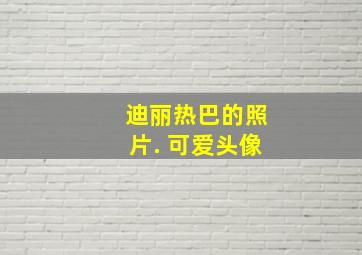 迪丽热巴的照片. 可爱头像